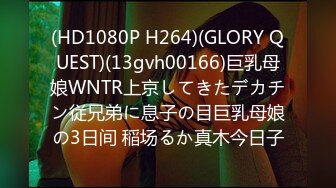 (HD1080P H264)(GLORY QUEST)(13gvh00166)巨乳母娘WNTR上京してきたデカチン従兄弟に息子の目巨乳母娘の3日间 稲场るか真木今日子